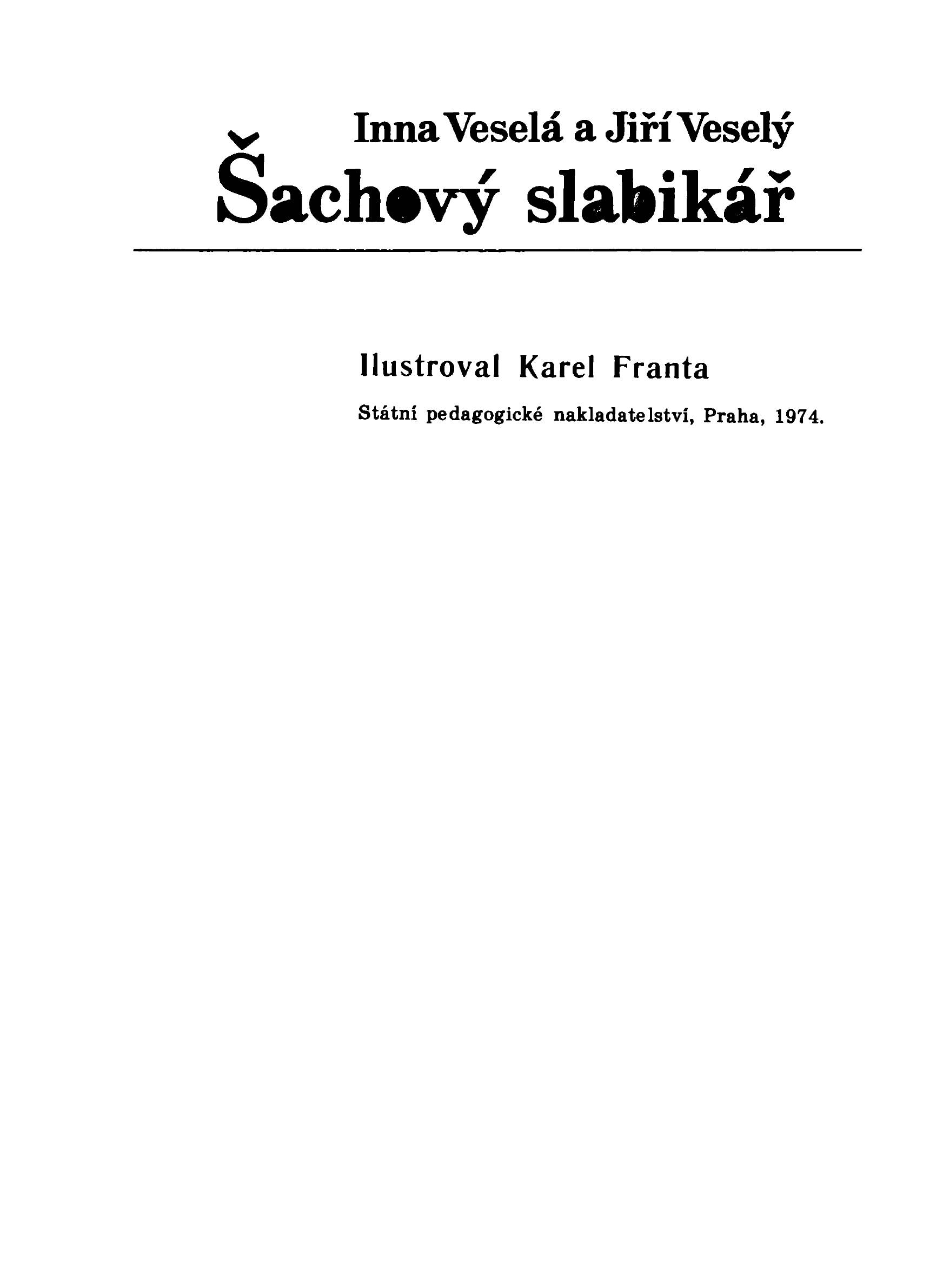 Inna Veselá a Jiří Veselý
Šachový slabikář

Ilustroval Karel Franta

Státní pedagogické nakladatelství, Praha, 1974.